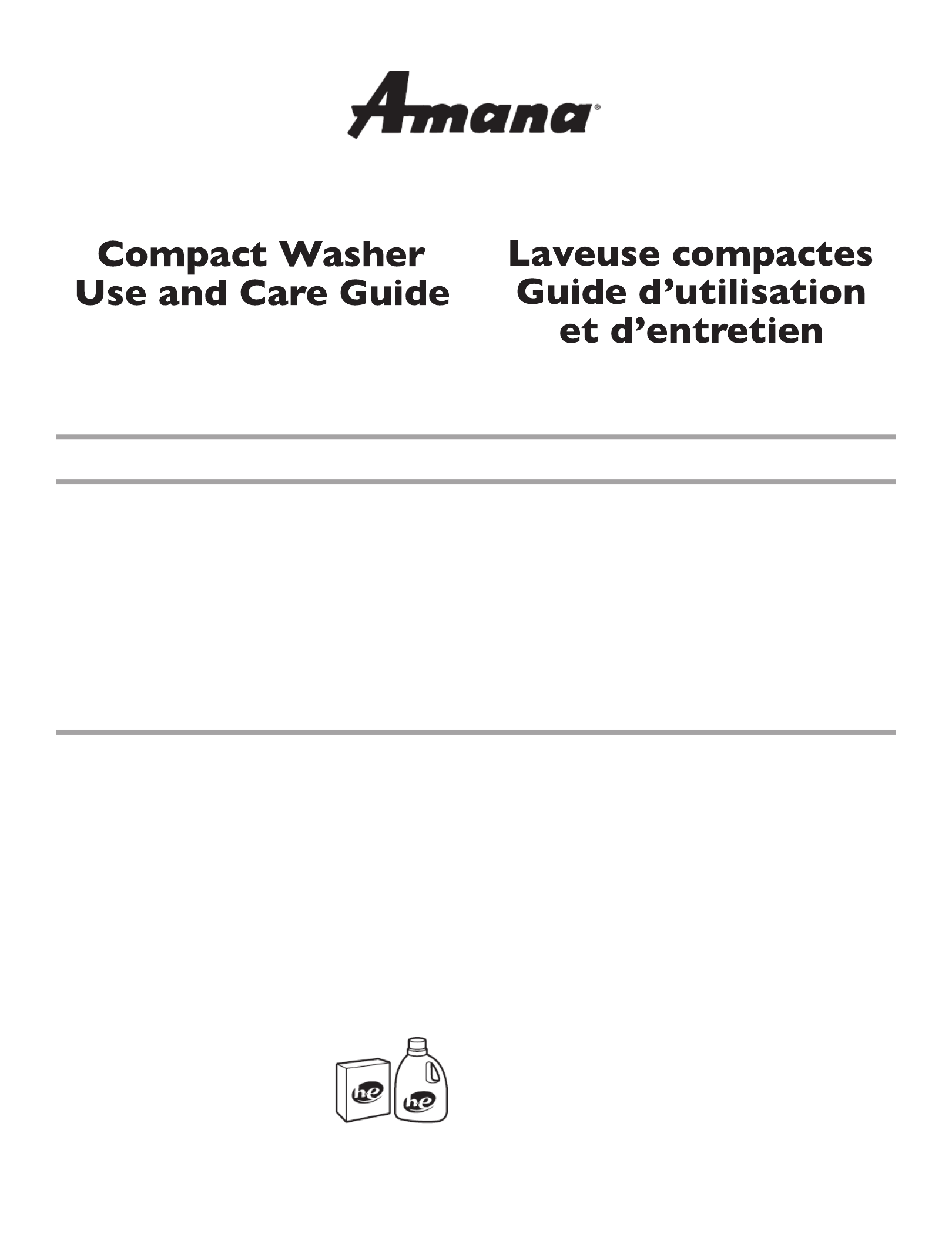 Amana®

Compact Washer
Use and Care Guide

Laveuse compactes
Guide d'utilisation
et d'entretien

he he